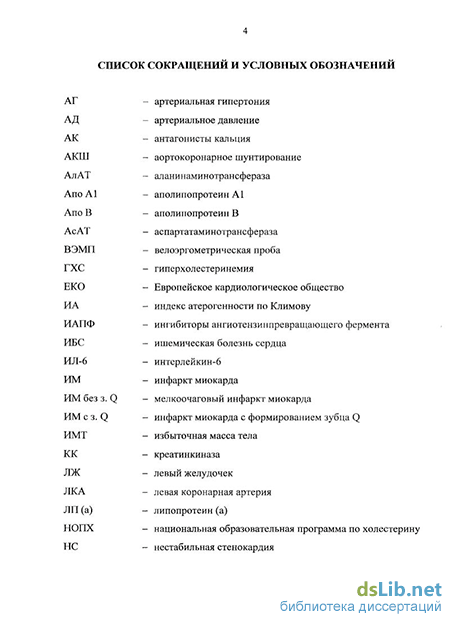 4

СПИСОК СОКРАЩЕНИЙ И УСЛОВНЫХ ОБОЗНАЧЕНИЙ

АГ – артериальная гипертония
АД – артериальное давление
АК – антагонисты кальция
АКШ – аортокоронарное шунтирование
АлАТ – аланинаминотрансфераза
Апо А1 – аполипопротеин А1
Апо В – аполипопротеин В
АсАТ – аспартатаминотрансфераза
ВЭМП – велоэргометрическая проба
ГХС – гиперхолестеринемия
ЕКО – Европейское кардиологическое общество
ИА – индекс атерогенности по Климову
ИАПФ – ингибиторы ангиотензинпревращающего фермента
ИБС – ишемическая болезнь сердца
ИЛ-6 – интерлейкин-6
ИМ – инфаркт миокарда
ИМ без з. Q – мелкоочаговый инфаркт миокарда
ИМ с з. Q – инфаркт миокарда с формированием зубца Q
ИМТ – избыточная масса тела
КК – креатинкиназа
ЛЖ – левый желудочек
ЛКА – левая коронарная артерия
ЛП (а) – липопротеин (а)
НОПХ – национальная образовательная программа по холестерину
НС – нестабильная стенокардия

dsLib.net
библиотека диссертаций